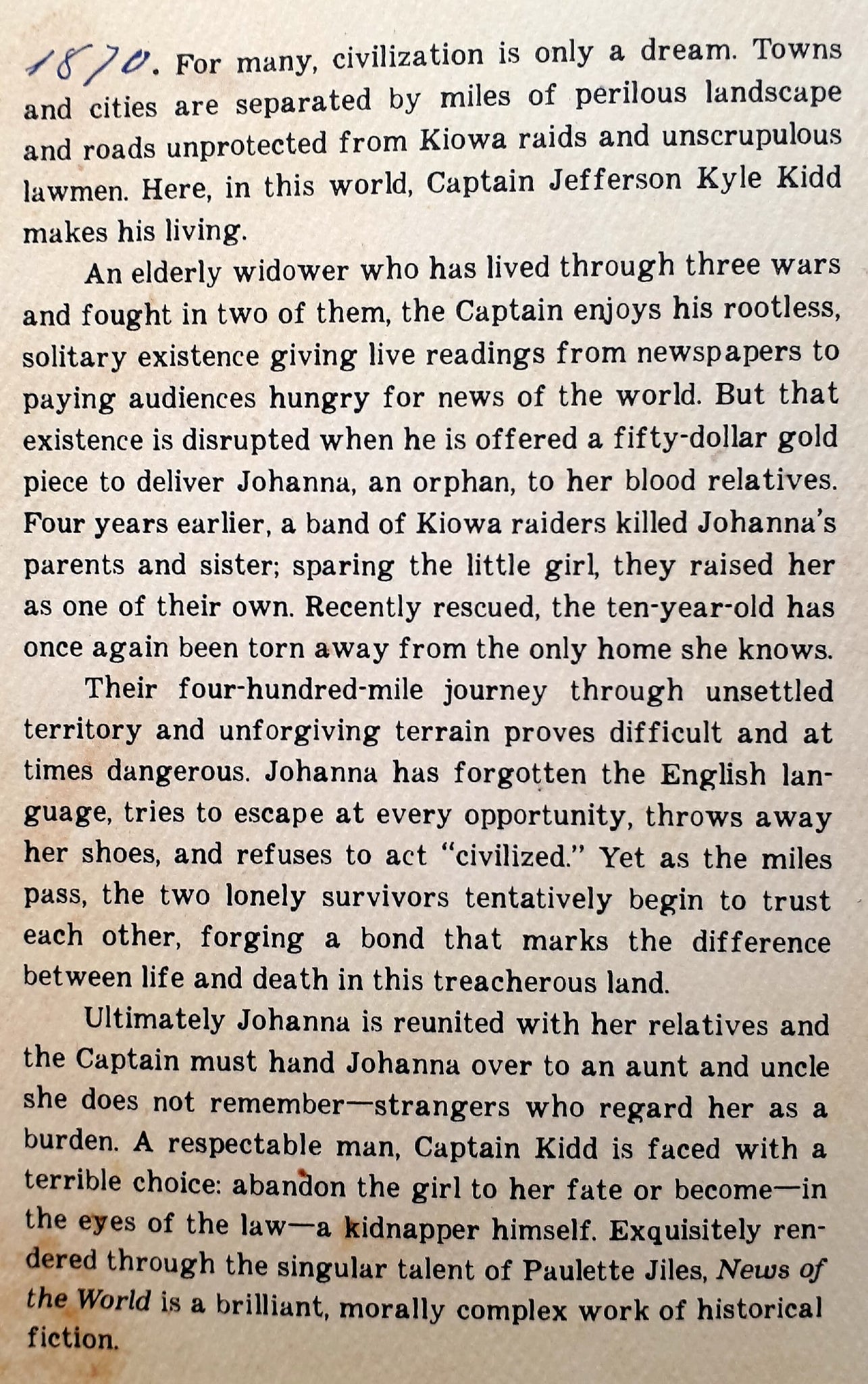 1870. For many, civilization is only a dream. Towns and cities are separated by miles of perilous landscape and roads unprotected from Kiowa raids and unscrupulous lawmen. Here, in this world, Captain Jefferson Kyle Kidd makes his living.

An elderly widower who has lived through three wars and fought in two of them, the Captain enjoys his rootless, solitary existence giving live readings from newspapers to paying audiences hungry for news of the world. But that existence is disrupted when he is offered a fifty-dollar gold piece to deliver Johanna, an orphan, to her blood relatives. Four years earlier, a band of Kiowa raiders killed Johanna's parents and sister; sparing the little girl, they raised her as one of their own. Recently rescued, the ten-year-old has once again been torn away from the only home she knows.

Their four-hundred-mile journey through unsettled territory and unforgiving terrain proves difficult and at times dangerous. Johanna has forgotten the English language, tries to escape at every opportunity, throws away her shoes, and refuses to act "civilized." Yet as the miles pass, the two lonely survivors tentatively begin to trust each other, forging a bond that marks the difference between life and death in this treacherous land.

Ultimately Johanna is reunited with her relatives and the Captain must hand Johanna over to an aunt and uncle she does not remember—strangers who regard her as a burden. A respectable man, Captain Kidd is faced with a terrible choice: abandon the girl to her fate or become—in the eyes of the law—a kidnapper himself. Exquisitely rendered through the singular talent of Paulette Jiles, News of the World is a brilliant, morally complex work of historical fiction.